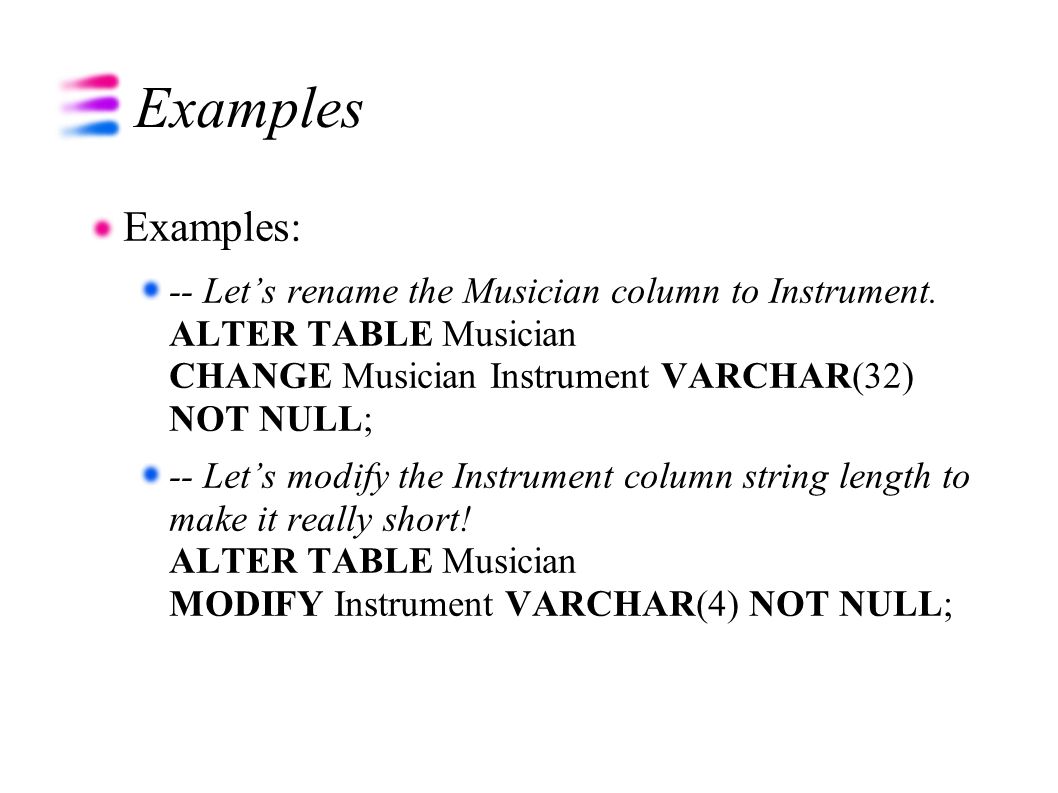 Examples

Examples:

-- Let’s rename the Musician column to Instrument.
ALTER TABLE Musician
CHANGE Musician Instrument VARCHAR(32) NOT NULL;

-- Let’s modify the Instrument column string length to make it really short!
ALTER TABLE Musician
MODIFY Instrument VARCHAR(4) NOT NULL;